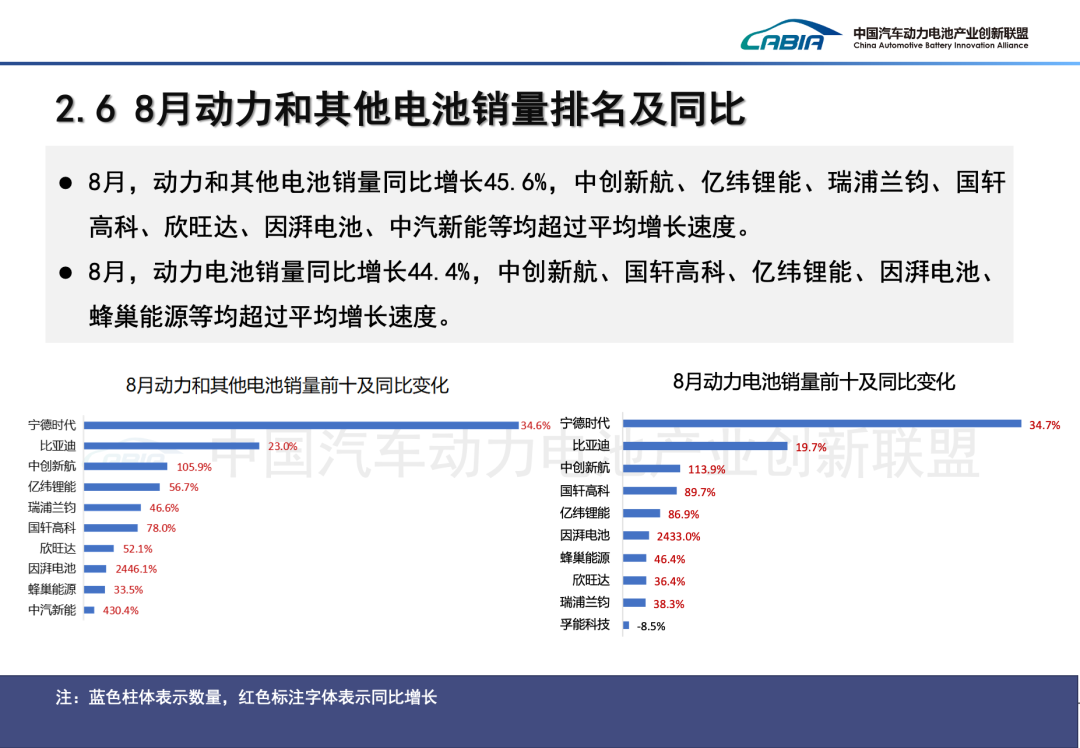 CABIA 中国汽车动力电池产业创新联盟 China Automotive Battery Innovation Alliance

2.6 8月动力和其他电池销量排名及同比

● 8月，动力和其他电池销量同比增长45.6%，中创新航、亿纬锂能、瑞浦兰钧、国轩高科、欣旺达、因湃电池、中汽新能等均超过平均增长速度。

● 8月，动力电池销量同比增长44.4%，中创新航、国轩高科、亿纬锂能、因湃电池、蜂巢能源等均超过平均增长速度。

8月动力和其他电池销量前十及同比变化

宁德时代 34.6%
比亚迪 23.0%
中创新航 105.9%
亿纬锂能 56.7%
瑞浦兰钧 46.6%
国轩高科 78.0%
欣旺达 52.1%
因湃电池 2446.1%
蜂巢能源 33.5%
中汽新能 430.4%

8月动力电池销量前十及同比变化

宁德时代 34.7%
比亚迪 19.7%
中创新航 113.9%
国轩高科 89.7%
亿纬锂能 86.9%
因湃电池 2433.0%
蜂巢能源 46.4%
欣旺达 36.4%
瑞浦兰钧 38.3%
孚能科技 -8.5%

中国汽车动力电池产业创新联盟

注：蓝色柱体表示数量，红色标注字体表示同比增长